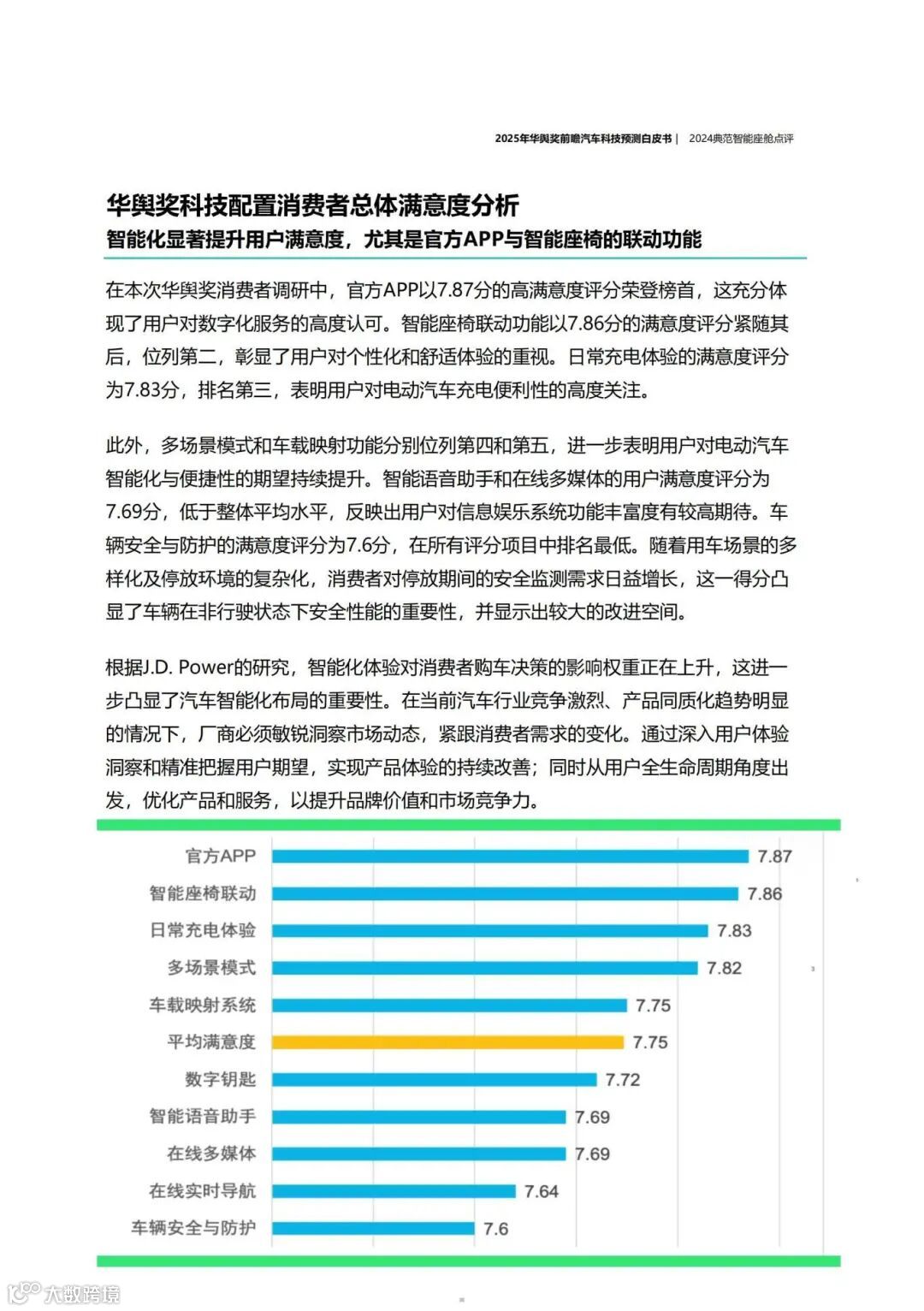 2025年华舆奖前瞻汽车科技预测白皮书 | 2024典范智能座舱点评

华舆奖科技配置消费者总体满意度分析
智能化显著提升用户满意度，尤其是官方APP与智能座椅的联动功能

在本次华舆奖消费者调研中，官方APP以7.87分的高满意度评分荣登榜首，这充分体现了用户对数字化服务的高度认可。智能座椅联动功能以7.86分的满意度评分紧随其后，位列第二，彰显了用户对个性化和舒适体验的重视。日常充电体验的满意度评分为7.83分，排名第三，表明用户对电动汽车充电便利性的高度关注。

此外，多场景模式和车载映射功能分别位列第四和第五，进一步表明用户对电动汽车智能化与便捷性的期望持续提升。智能语音助手和在线多媒体的用户满意度评分为7.69分，低于整体平均水平，反映出用户对信息娱乐系统功能丰富度有较高期待。车辆安全与防护的满意度评分为7.6分，在所有评分项目中排名最低。随着用车场景的多样化及停放环境的复杂化，消费者对停放期间的安全监测需求日益增长，这一得分凸显了车辆在非行驶状态下安全性能的重要性，并显示出较大的改进空间。

根据J.D. Power的研究，智能化体验对消费者购车决策的影响权重正在上升，这进一步凸显了汽车智能化布局的重要性。在当前汽车行业竞争激烈、产品同质化趋势明显的情况下，厂商必须敏锐洞察市场动态，紧跟消费者需求的变化。通过深入用户体验洞察和精准把握用户期望，实现产品体验的持续改善；同时从用户全生命周期角度出发，优化产品和服务，以提升品牌价值和市场竞争力。

官方APP 7.87
智能座椅联动 7.86
日常充电体验 7.83
多场景模式 7.82
车载映射系统 7.75
平均满意度 7.75
数字钥匙 7.72
智能语音助手 7.69
在线多媒体 7.69
在线实时导航 7.64
车辆安全与防护 7.6

大数跨境